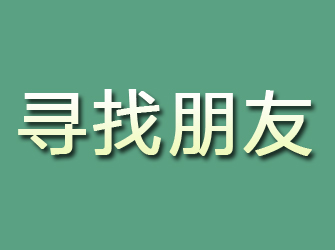 寻找朋友